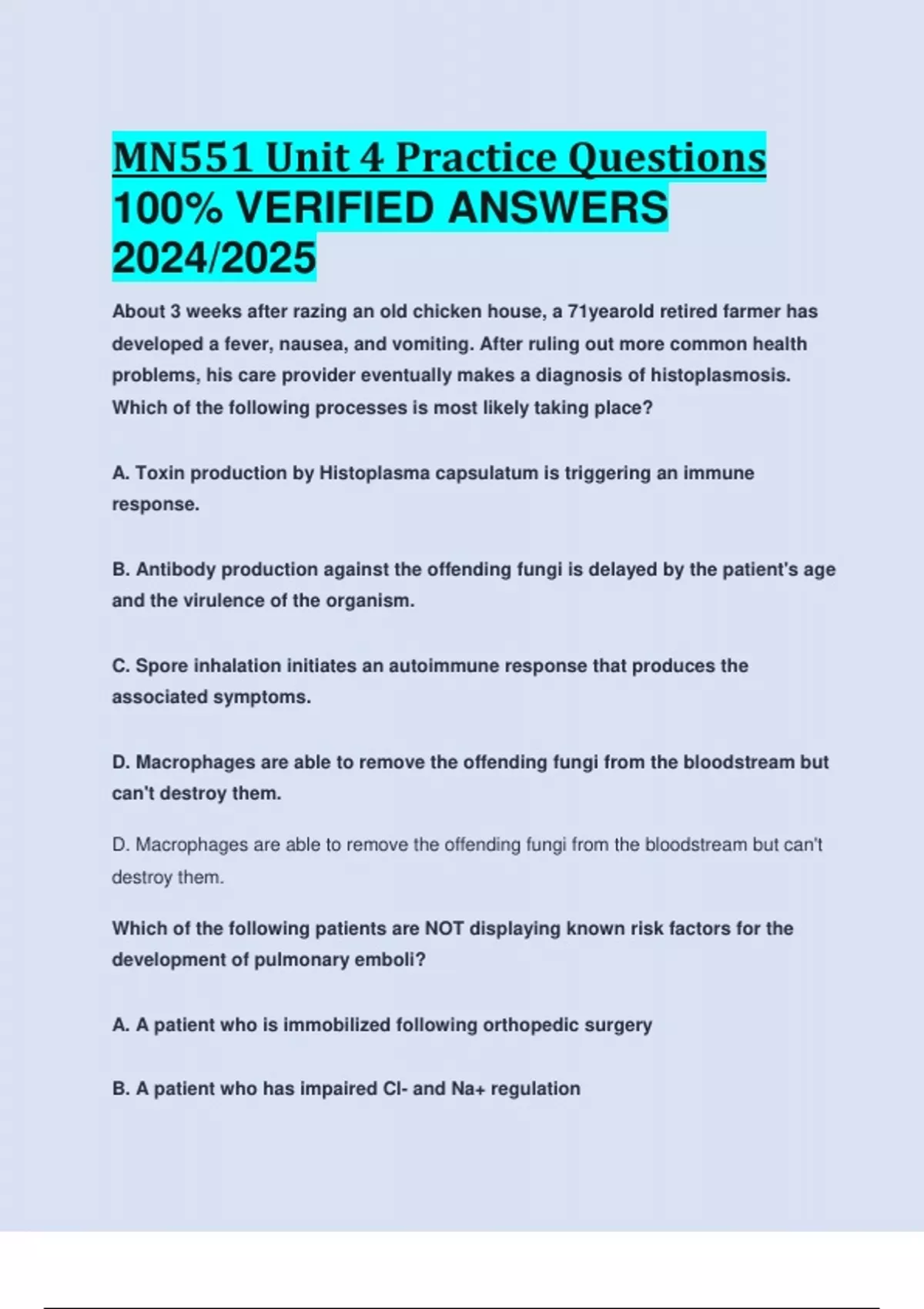 MN551 Unit 4 Practice Questions 100% VERIFIED ANSWERS 2024/2025

About 3 weeks after razing an old chicken house, a 71yearold retired farmer has developed a fever, nausea, and vomiting. After ruling out more common health problems, his care provider eventually makes a diagnosis of histoplasmosis. Which of the following processes is most likely taking place?

A. Toxin production by Histoplasma capsulatum is triggering an immune response.

B. Antibody production against the offending fungi is delayed by the patient's age and the virulence of the organism.

C. Spore inhalation initiates an autoimmune response that produces the associated symptoms.

D. Macrophages are able to remove the offending fungi from the bloodstream but can't destroy them.

D. Macrophages are able to remove the offending fungi from the bloodstream but can't destroy them.

Which of the following patients are NOT displaying known risk factors for the development of pulmonary emboli?

A. A patient who is immobilized following orthopedic surgery

B. A patient who has impaired Cl- and Na+ regulation